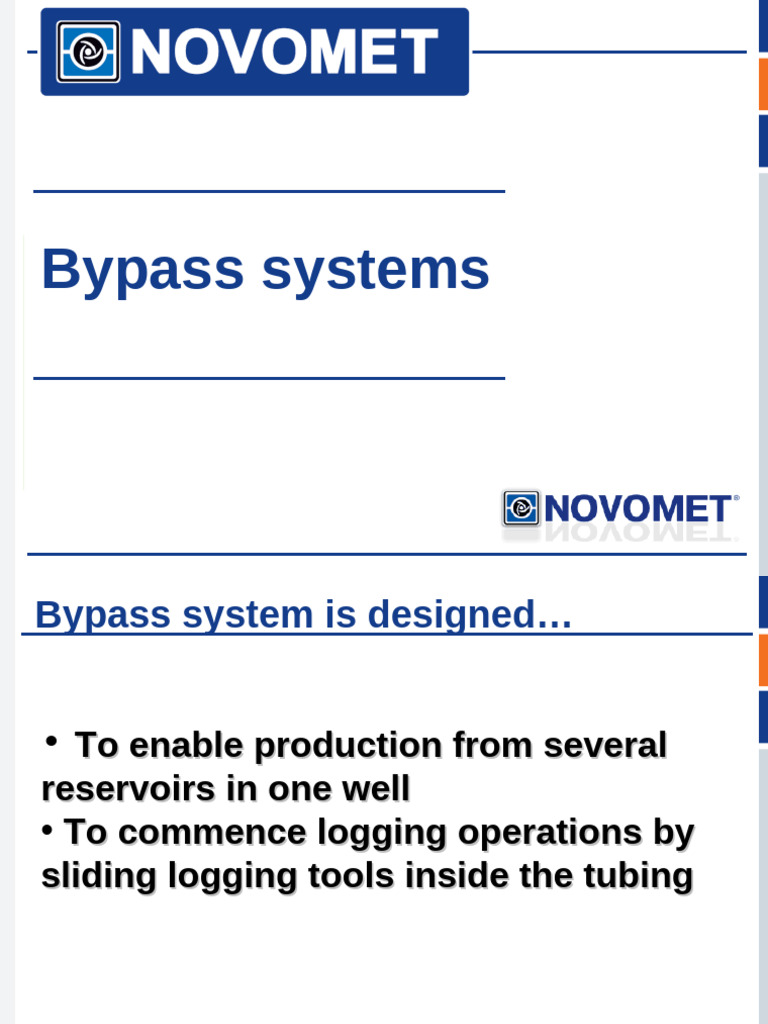 NOVOMET

Bypass systems

NOVOMET®

Bypass system is designed…

• To enable production from several reservoirs in one well
• To commence logging operations by sliding logging tools inside the tubing